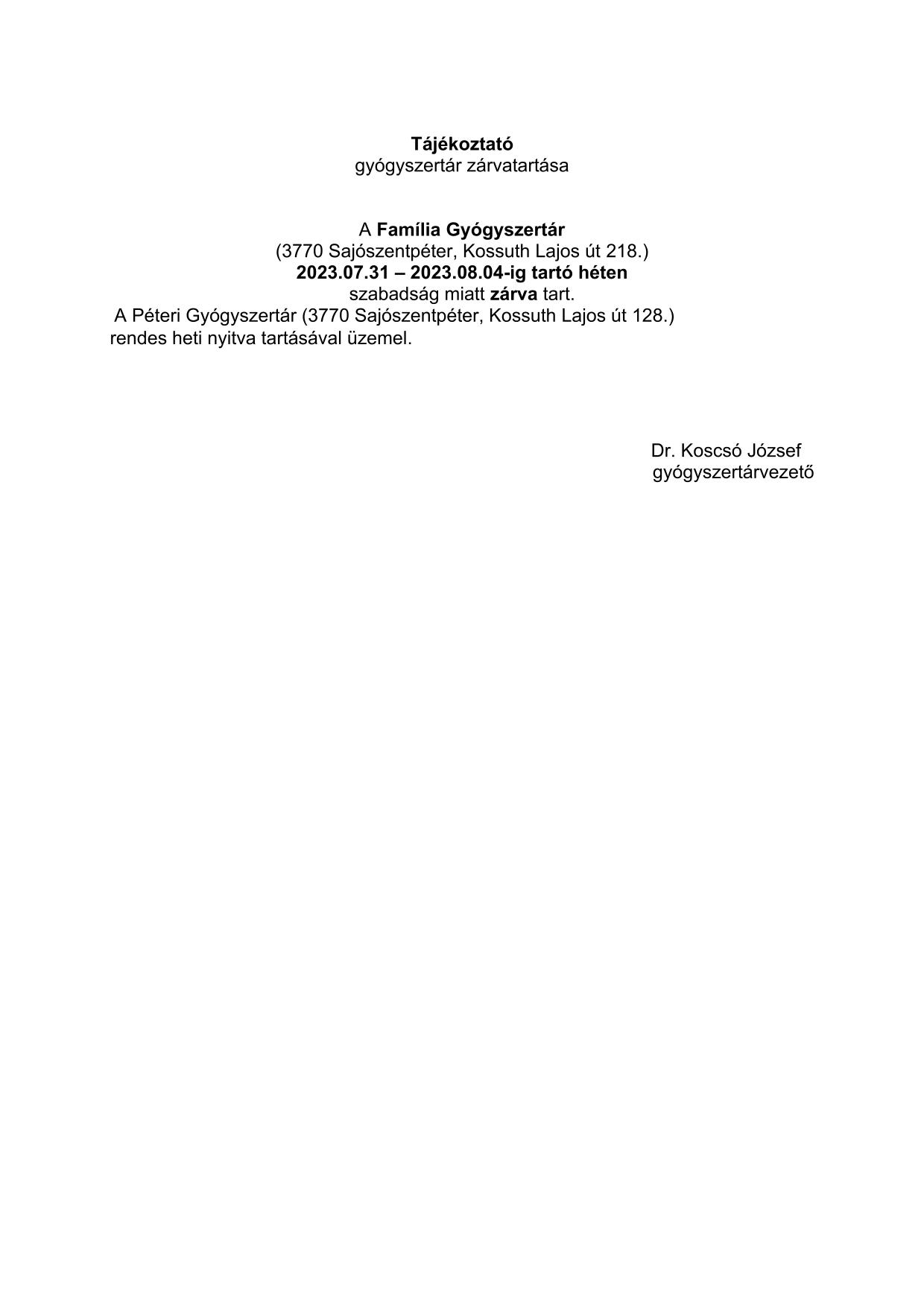 Tájékoztató
gyógyszertár zárvatartása

A Família Gyógyszertár
(3770 Sajószentpéter, Kossuth Lajos út 218.)
2023.07.31 – 2023.08.04-ig tartó héten
szabadság miatt zárva tart.
A Péteri Gyógyszertár (3770 Sajószentpéter, Kossuth Lajos út 128.) rendes heti nyitva tartásával üzemel.

Dr. Koscsó József
gyógyszertárvezető